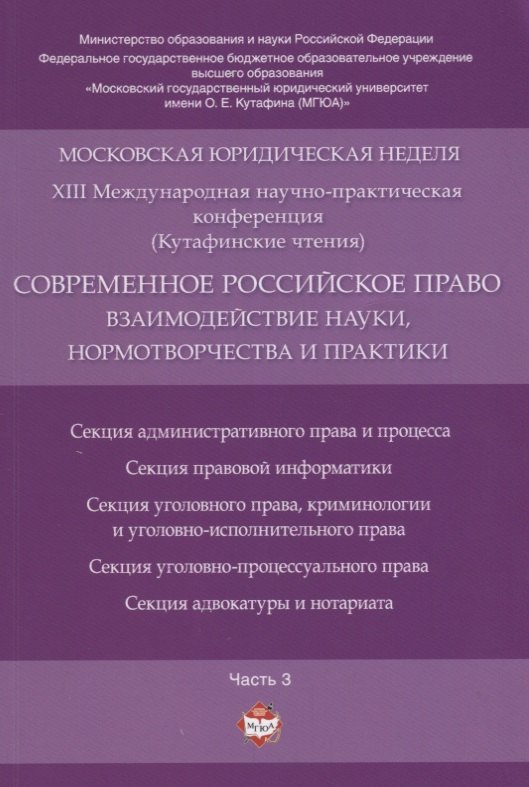 Министерство образования и науки Российской Федерации
Федеральное государственное бюджетное образовательное учреждение высшего образования
«Московский государственный юридический университет имени О. Е. Кутафина (МГЮА)»

МОСКОВСКАЯ ЮРИДИЧЕСКАЯ НЕДЕЛЯ

XIII Международная научно-практическая конференция
(Кутафинские чтения)

СОВРЕМЕННОЕ РОССИЙСКОЕ ПРАВО
ВЗАИМОДЕЙСТВИЕ НАУКИ, НОРМОТВОРЧЕСТВА И ПРАКТИКИ

Секция административного права и процесса

Секция правовой информатики

Секция уголовного права, криминологии и уголовно-исполнительного права

Секция уголовно-процессуального права

Секция адвокатуры и нотариата

Часть 3

МГЮА